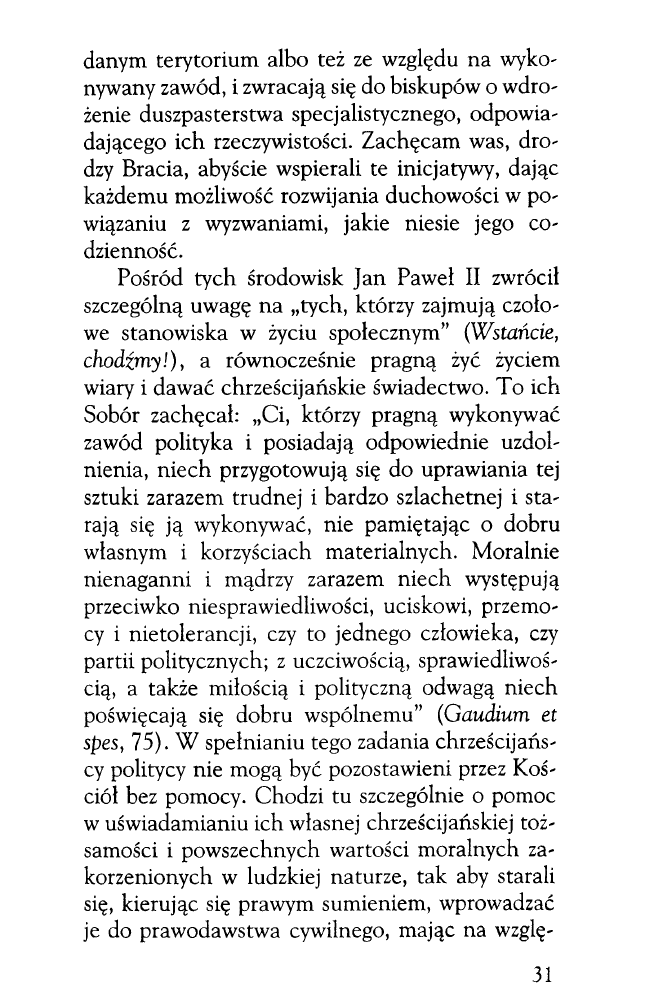 danym terytorium albo też ze względu na wykonywany zawód, i zwracają się do biskupów o wdrożenie duszpasterstwa specjalistycznego, odpowiadającego ich rzeczywistości. Zachęcam was, drodzy Bracia, abyście wspierali te inicjatywy, dając każdemu możliwość rozwijania duchowości w powiązaniu z wyzwaniami, jakie niesie jego codzienność.

Pośród tych środowisk Jan Paweł II zwrócił szczególną uwagę na „tych, którzy zajmują czołowe stanowiska w życiu społecznym" (Wstańcie, chodźmy!), a równocześnie pragną żyć życiem wiary i dawać chrześcijańskie świadectwo. To ich Sobór zachęcał: „Ci, którzy pragną wykonywać zawód polityka i posiadają odpowiednie uzdolnienia, niech przygotowują się do uprawiania tej sztuki zarazem trudnej i bardzo szlachetnej i starają się ją wykonywać, nie pamiętając o dobru własnym i korzyściach materialnych. Moralnie nienaganni i mądrzy zarazem niech występują przeciwko niesprawiedliwości, uciskowi, przemocy i nietolerancji, czy to jednego człowieka, czy partii politycznych; z uczciwością, sprawiedliwością, a także miłością i polityczną odwagą niech poświęcają się dobru wspólnemu" (Gaudium et spes, 75). W spełnianiu tego zadania chrześcijańscy politycy nie mogą być pozostawieni przez Kościół bez pomocy. Chodzi tu szczególnie o pomoc w uświadamianiu ich własnej chrześcijańskiej tożsamości i powszechnych wartości moralnych zakorzenionych w ludzkiej naturze, tak aby starali się, kierując się prawym sumieniem, wprowadzać je do prawodawstwa cywilnego, mając na wzglę-

31